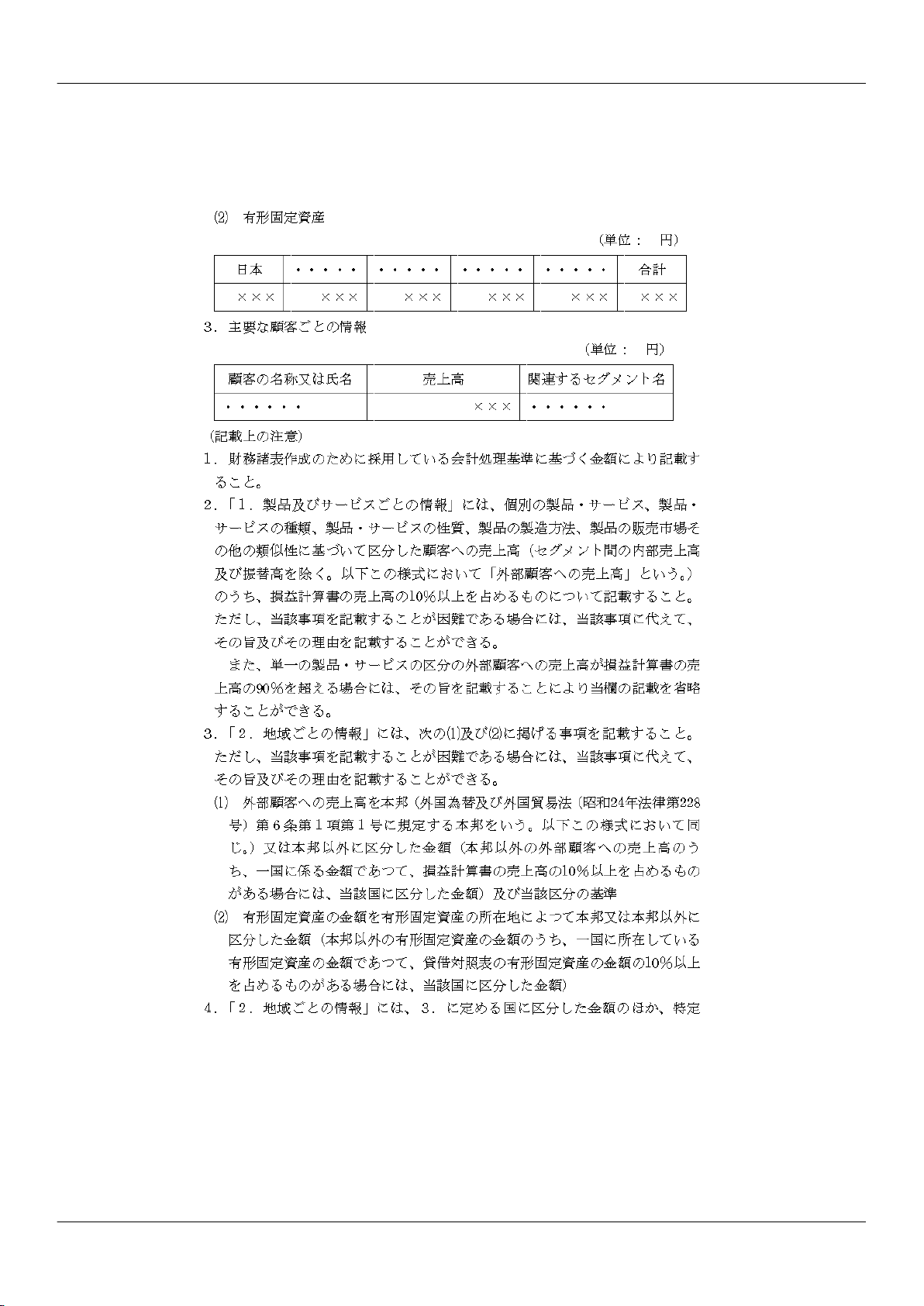 ⑵　有形固定資産

（単位：　円）

| 日本 | ・・・・・ | ・・・・・ | ・・・・・ | ・・・・・ | 合計 |
|---|---|---|---|---|---|
| ××× | ××× | ××× | ××× | ××× | ××× |

3．主要な顧客ごとの情報

（単位：　円）

| 顧客の名称又は氏名 | 売上高 | 関連するセグメント名 |
|---|---|---|
| ・・・・・・ | ××× | ・・・・・・ |

（記載上の注意）

1．財務諸表作成のために採用している会計処理基準に基づく金額により記載すること。

2．「1．製品及びサービスごとの情報」には、個別の製品・サービス、製品・サービスの種類、製品・サービスの性質、製品の製造方法、製品の販売市場その他の類似性に基づいて区分した顧客への売上高（セグメント間の内部売上高及び振替高を除く。以下この様式において「外部顧客への売上高」という。）のうち、損益計算書の売上高の10%以上を占めるものについて記載すること。ただし、当該事項を記載することが困難である場合には、当該事項に代えて、その旨及びその理由を記載することができる。

また、単一の製品・サービスの区分の外部顧客への売上高が損益計算書の売上高の90%を超える場合には、その旨を記載することにより当欄の記載を省略することができる。

3．「2．地域ごとの情報」には、次の⑴及び⑵に掲げる事項を記載すること。ただし、当該事項を記載することが困難である場合には、当該事項に代えて、その旨及びその理由を記載することができる。

⑴　外部顧客への売上高を本邦（外国為替及び外国貿易法（昭和24年法律第228号）第6条第1項第1号に規定する本邦をいう。以下この様式において同じ。）又は本邦以外に区分した金額（本邦以外の外部顧客への売上高のうち、一国に係る金額であつて、損益計算書の売上高の10%以上を占めるものがある場合には、当該国に区分した金額）及び当該区分の基準

⑵　有形固定資産の金額を有形固定資産の所在地によつて本邦又は本邦以外に区分した金額（本邦以外の有形固定資産の金額のうち、一国に所在している有形固定資産の金額であつて、貸借対照表の有形固定資産の金額の10%以上を占めるものがある場合には、当該国に区分した金額）

4．「2．地域ごとの情報」には、3．に定める国に区分した金額のほか、特定